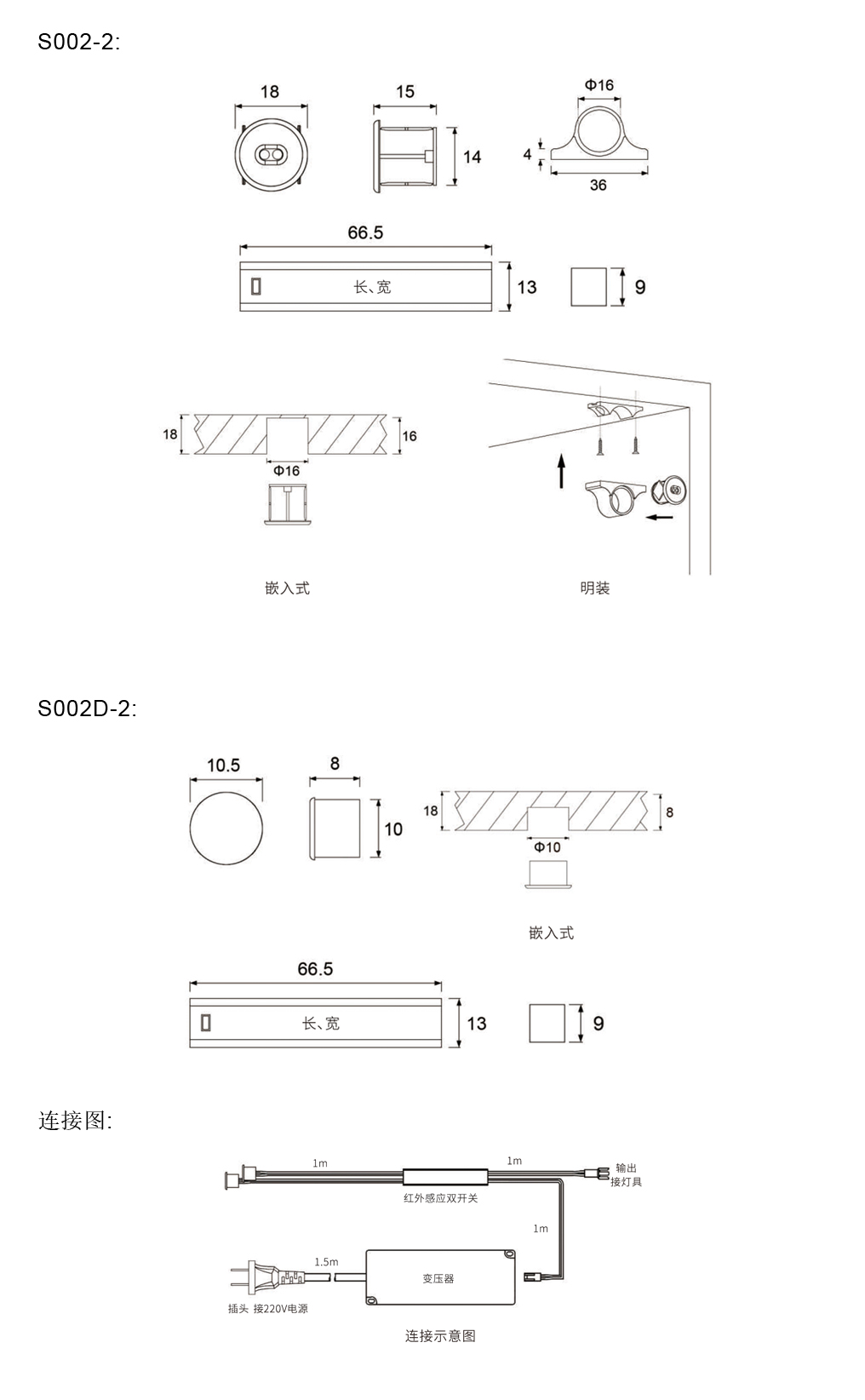 S002-2:

18

15

14

Φ16

4

36

66.5

长、宽

13

9

18

16

Φ16

嵌入式

明装

S002D-2:

10.5

8

10

18

8

Φ10

嵌入式

66.5

长、宽

13

9

连接图:

1m

1m

输出
接灯具

红外感应双开关

1m

1.5m

变压器

插头 接220V电源

连接示意图